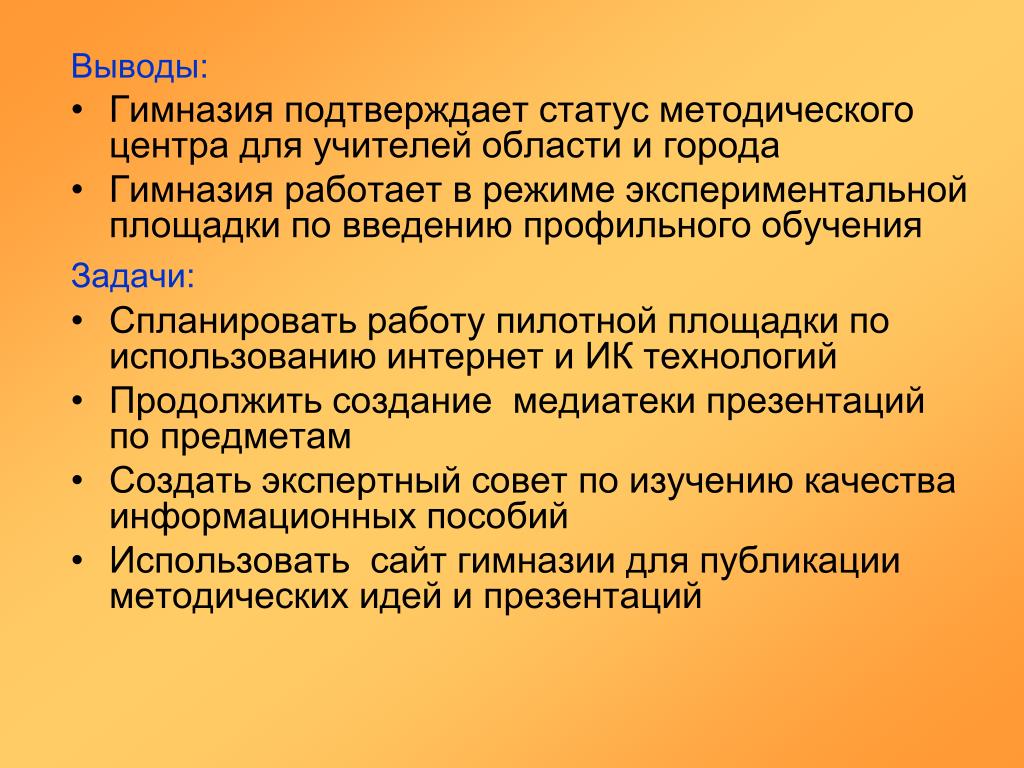 Выводы:

• Гимназия подтверждает статус методического центра для учителей области и города
• Гимназия работает в режиме экспериментальной площадки по введению профильного обучения

Задачи:

• Спланировать работу пилотной площадки по использованию интернет и ИК технологий
• Продолжить создание медиатеки презентаций по предметам
• Создать экспертный совет по изучению качества информационных пособий
• Использовать сайт гимназии для публикации методических идей и презентаций